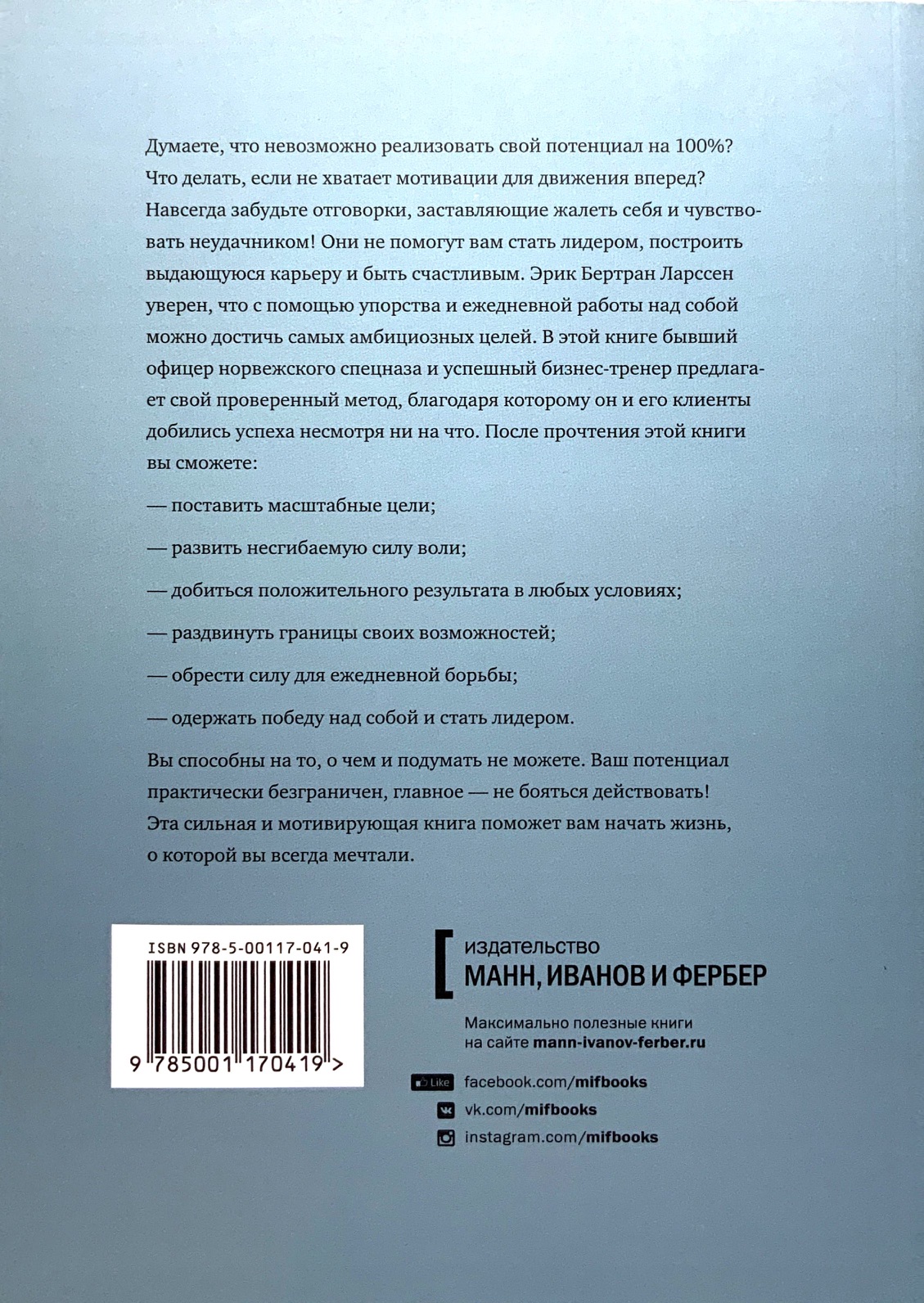 Думаете, что невозможно реализовать свой потенциал на 100%? Что делать, если не хватает мотивации для движения вперед? Навсегда забудьте отговорки, заставляющие жалеть себя и чувствовать неудачником! Они не помогут вам стать лидером, построить выдающуюся карьеру и быть счастливым. Эрик Бертран Ларссен уверен, что с помощью упорства и ежедневной работы над собой можно достичь самых амбициозных целей. В этой книге бывший офицер норвежского спецназа и успешный бизнес-тренер предлагает свой проверенный метод, благодаря которому он и его клиенты добились успеха несмотря ни на что. После прочтения этой книги вы сможете:

— поставить масштабные цели;

— развить несгибаемую силу воли;

— добиться положительного результата в любых условиях;

— раздвинуть границы своих возможностей;

— обрести силу для ежедневной борьбы;

— одержать победу над собой и стать лидером.

Вы способны на то, о чем и подумать не можете. Ваш потенциал практически безграничен, главное — не бояться действовать! Эта сильная и мотивирующая книга поможет вам начать жизнь, о которой вы всегда мечтали.

ISBN 978-5-00117-041-9

9 785001 170419 >

издательство
МАНН, ИВАНОВ И ФЕРБЕР

Максимально полезные книги на сайте mann-ivanov-ferber.ru

Like facebook.com/mifbooks

vk.com/mifbooks

instagram.com/mifbooks